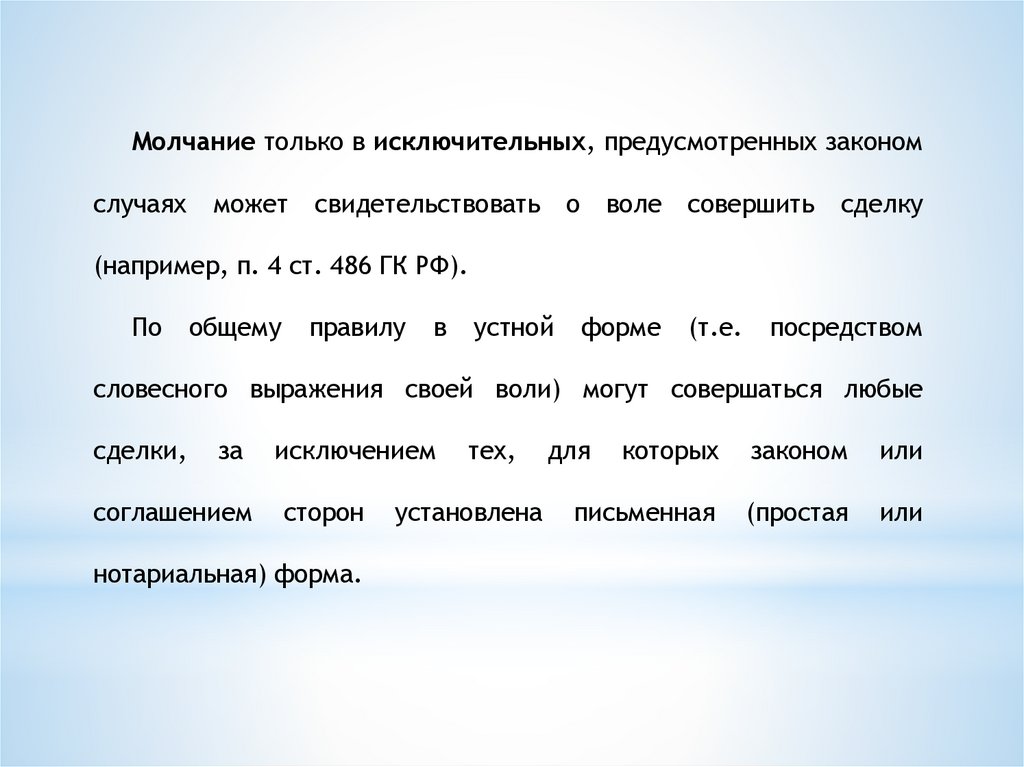 Молчание только в исключительных, предусмотренных законом случаях может свидетельствовать о воле совершить сделку (например, п. 4 ст. 486 ГК РФ).

По общему правилу в устной форме (т.е. посредством словесного выражения своей воли) могут совершаться любые сделки, за исключением тех, для которых законом или соглашением сторон установлена письменная (простая или нотариальная) форма.